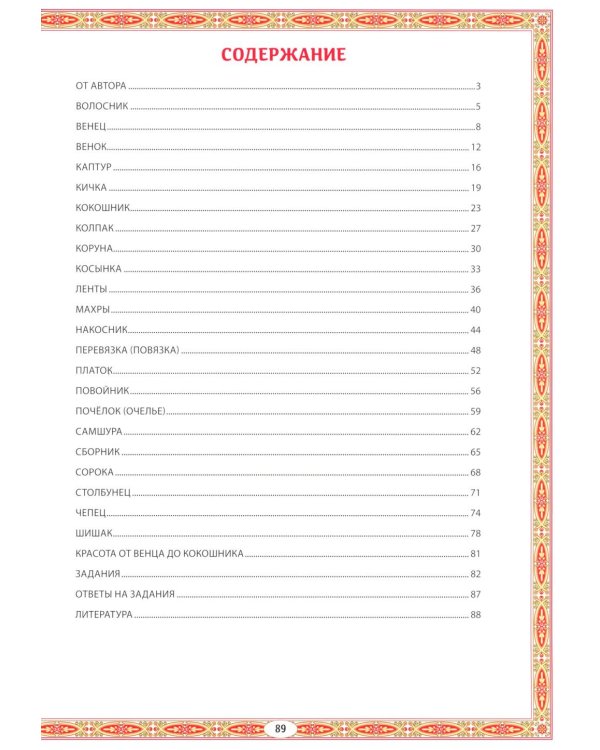 СОДЕРЖАНИЕ

ОТ АВТОРА 3
ВОЛОСНИК 5
ВЕНЕЦ 8
ВЕНОК 12
КАПТУР 16
КИЧКА 19
КОКОШНИК 23
КОЛПАК 27
КОРУНА 30
КОСЫНКА 33
ЛЕНТЫ 36
МАХРЫ 40
НАКОСНИК 44
ПЕРЕВЯЗКА (ПОВЯЗКА) 48
ПЛАТОК 52
ПОВОЙНИК 56
ПОЧЁЛОК (ОЧЕЛЬЕ) 59
САМШУРА 62
СБОРНИК 65
СОРОКА 68
СТОЛБУНЕЦ 71
ЧЕПЕЦ 74
ШИШАК 78
КРАСОТА ОТ ВЕНЦА ДО КОКОШНИКА 81
ЗАДАНИЯ 82
ОТВЕТЫ НА ЗАДАНИЯ 87
ЛИТЕРАТУРА 88

89